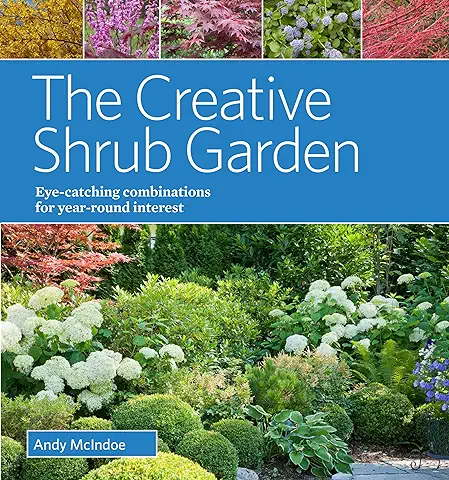 The Creative Shrub Garden

Eye-catching combinations for year-round interest

Andy McIndoe